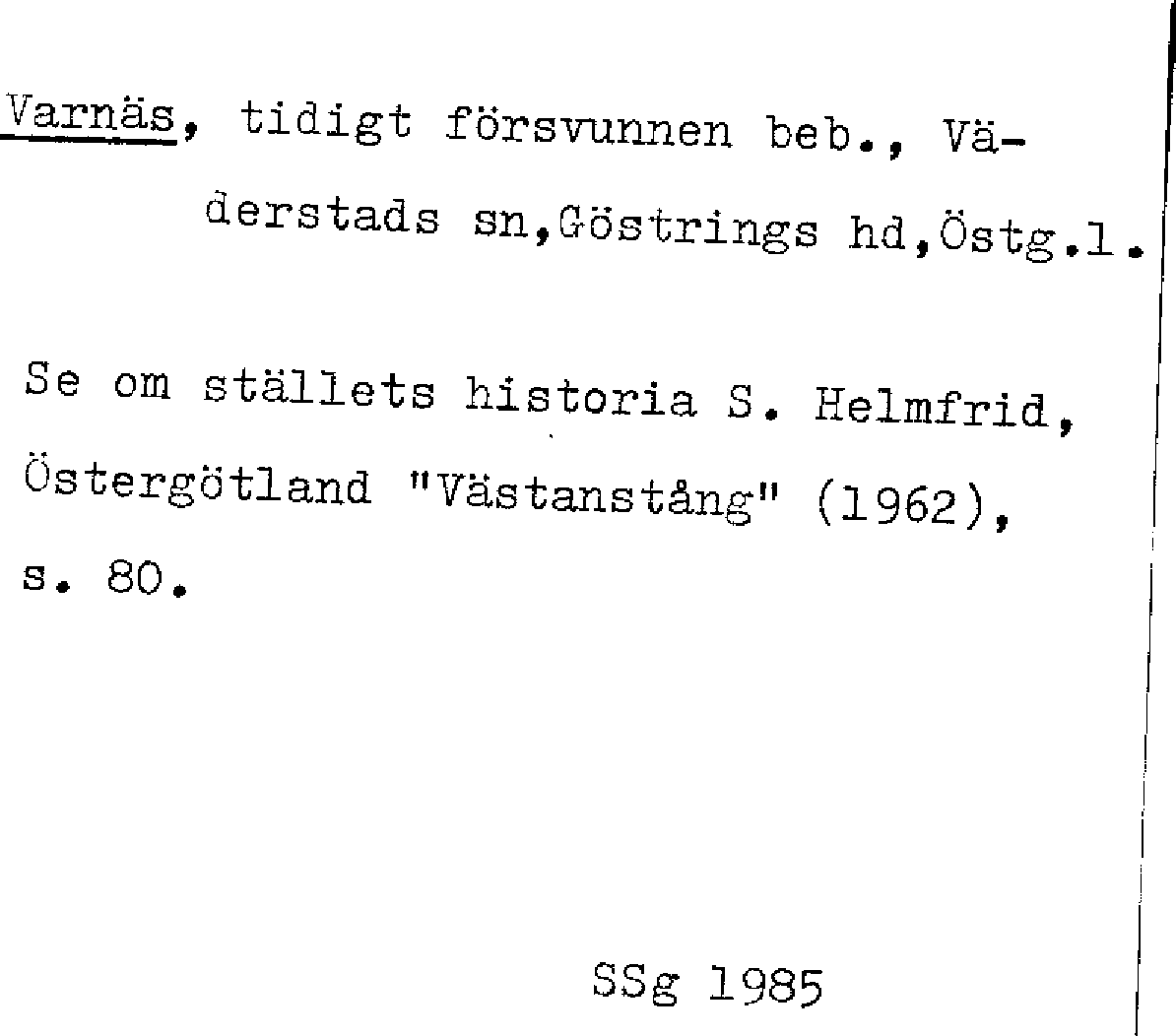 Varnäs, tidigt försvunnen beb., Väderstads sn,Göstrings hd,Östg.l.

Se om ställets historia S. Helmfrid, Östergötland "Västanstång" (1962), s. 80.

SSg 1985